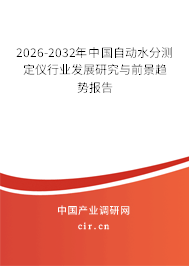 2026-2032年中国自动水分测定仪行业发展研究与前景趋势报告

中国产业调研网
cir.cn